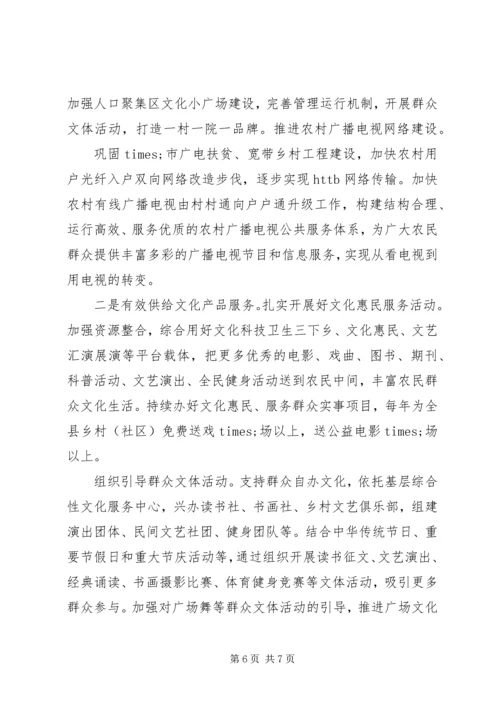 加强人口聚集区文化小广场建设，完善管理运行机制，开展群众文体活动，打造一村一院一品牌。推进农村广播电视网络建设。

巩固 times;市广电扶贫、宽带乡村工程建设，加快农村用户光纤入户双向网络改造步伐，逐步实现 httb 网络传输。加快农村有线广播电视由村村通向户户通升级工作，构建结构合理、运行高效、服务优质的农村广播电视公共服务体系，为广大农民群众提供丰富多彩的广播电视节目和信息服务，实现从看电视到用电视的转变。

二是有效供给文化产品服务。扎实开展好文化惠民服务活动。加强资源整合，综合用好文化科技卫生三下乡、文化惠民、文艺汇演展演等平台载体，把更多优秀的电影、戏曲、图书、期刊、科普活动、文艺演出、全民健身活动送到农民中间，丰富农民群众文化生活。持续办好文化惠民、服务群众实事项目，每年为全县乡村（社区）免费送戏 times;场以上，送公益电影 times;场以上。

组织引导群众文体活动。支持群众自办文化，依托基层综合性文化服务中心，兴办读书社、书画社、乡村文艺俱乐部，组建演出团体、民间文艺社团、健身团队等。结合中华传统节日、重要节假日和重大节庆活动等，通过组织开展读书征文、文艺演出、经典诵读、书画摄影比赛、体育健身竞赛等文体活动，吸引更多群众参与。加强对广场舞等群众文体活动的引导，推进广场文化

第 6 页 共 7 页